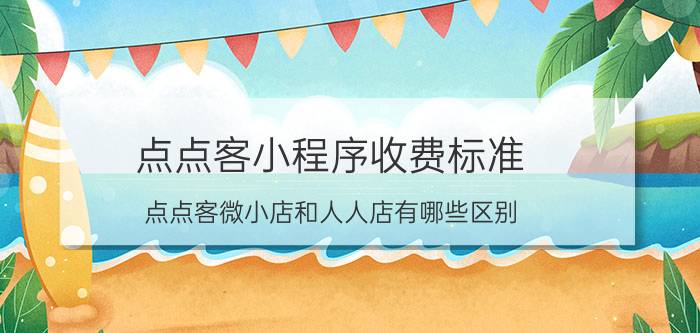 点点客小程序收费标准

点点客微小店和人人店有哪些区别